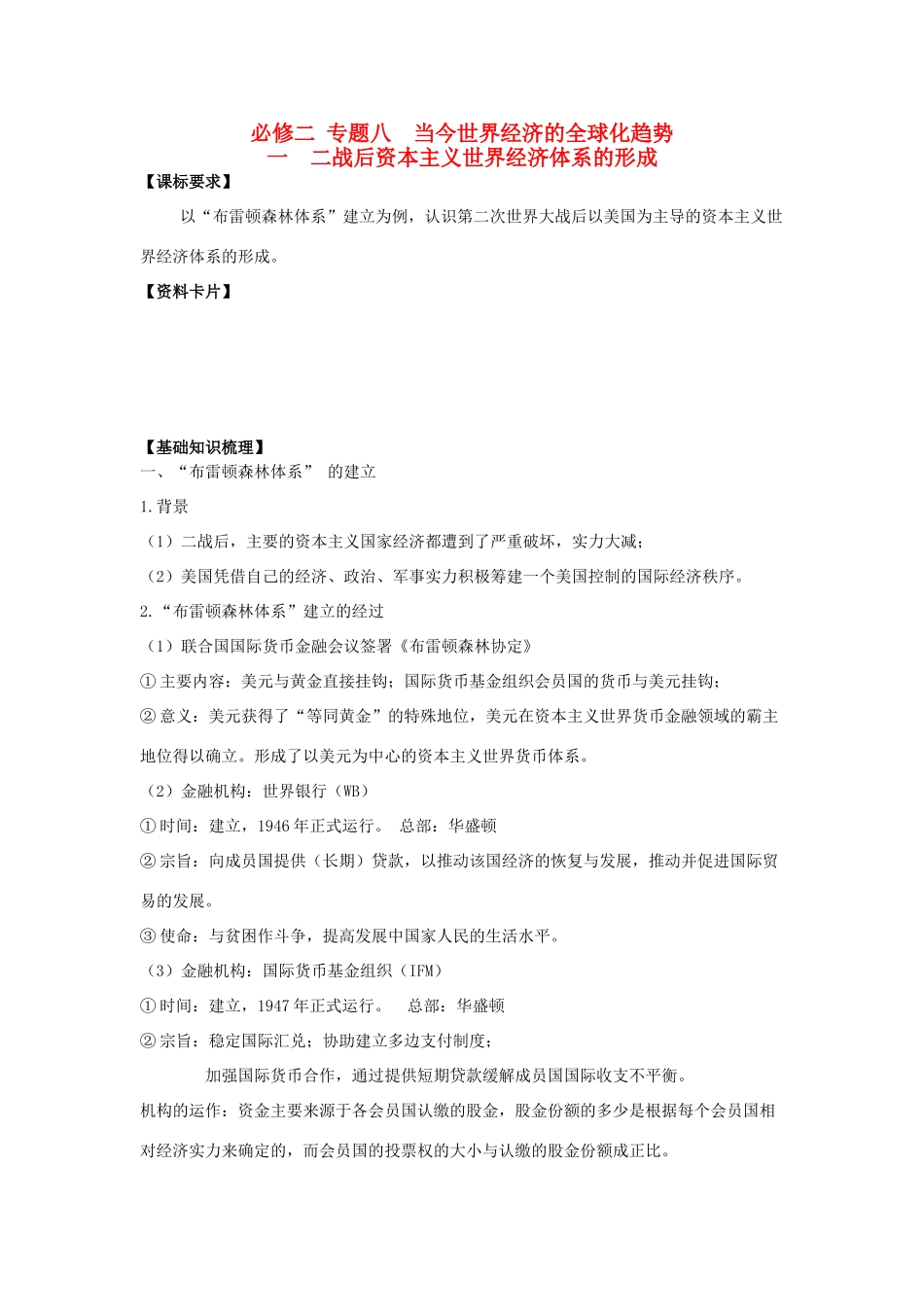 必修二 专题八 当今世界经济的全球化趋势
一 二战后资本主义世界经济体系的形成

【课标要求】

以“布雷顿森林体系”建立为例，认识第二次世界大战后以美国为主导的资本主义世界经济体系的形成。

【资料卡片】

【基础知识梳理】

一、“布雷顿森林体系” 的建立

1.背景

（1）二战后，主要的资本主义国家经济都遭到了严重破坏，实力大减；

（2）美国凭借自己的经济、政治、军事实力积极筹建一个美国控制的国际经济秩序。

2.“布雷顿森林体系”建立的经过

（1）联合国国际货币金融会议签署《布雷顿森林协定》

①主要内容：美元与黄金直接挂钩；国际货币基金组织会员国的货币与美元挂钩；

②意义：美元获得了“等同黄金”的特殊地位，美元在资本主义世界货币金融领域的霸主地位得以确立。形成了以美元为中心的资本主义世界货币体系。

（2）金融机构：世界银行（WB）

①时间：建立，1946年正式运行。 总部：华盛顿

②宗旨：向成员国提供（长期）贷款，以推动该国经济的恢复与发展，推动并促进国际贸易的发展。

③使命：与贫困作斗争，提高发展中国家人民的生活水平。

（3）金融机构：国际货币基金组织（IFM）

①时间：建立，1947年正式运行。 总部：华盛顿

②宗旨：稳定国际汇兑；协助建立多边支付制度；

加强国际货币合作，通过提供短期贷款缓解成员国国际收支不平衡。

机构的运作：资金主要来源于各会员国认缴的股金，股金份额的多少是根据每个会员国相对经济实力来确定的，而会员国的投票权的大小与认缴的股金份额成正比。